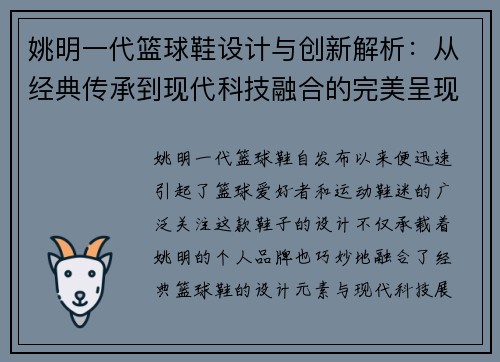 姚明一代篮球鞋设计与创新解析：从经典传承到现代科技融合的完美呈现

姚明一代篮球鞋自发布以来便迅速引起了篮球爱好者和运动鞋迷的广泛关注这款鞋子的设计不仅承载着姚明的个人品牌也巧妙地融合了经典篮球鞋的设计元素与现代科技展